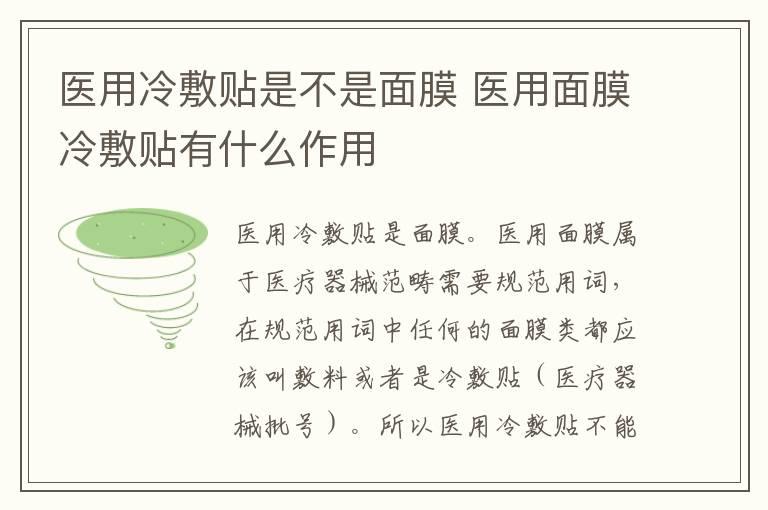 医用冷敷贴是不是面膜 医用面膜冷敷贴有什么作用

医用冷敷贴是面膜。医用面膜属于医疗器械范畴需要规范用词，在规范用词中任何的面膜类都应该叫敷料或者是冷敷贴（医疗器械批号）。所以医用冷敷贴不能